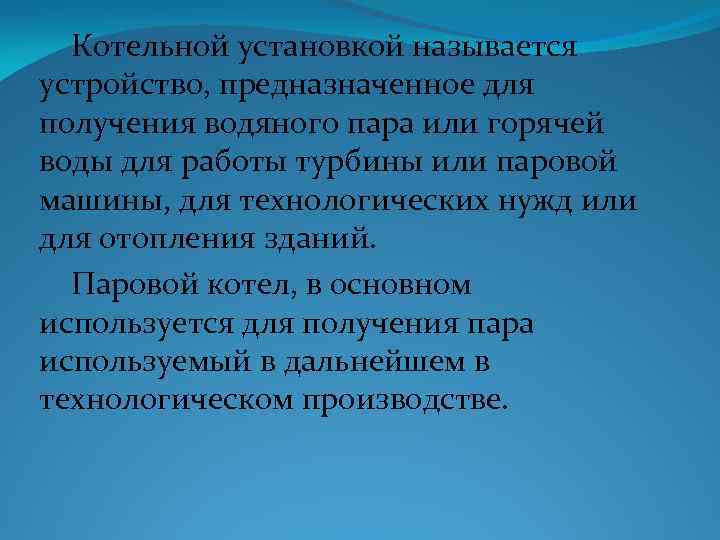 Котельной установкой называется устройство, предназначенное для получения водяного пара или горячей воды для работы турбины или паровой машины, для технологических нужд или для отопления зданий.

Паровой котел, в основном используется для получения пара используемый в дальнейшем в технологическом производстве.